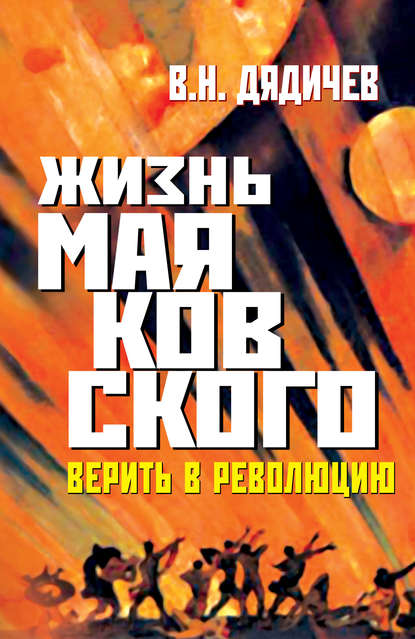 В.Н. ДЯДИЧЕВ

ЖИЗНЬ
МАЯ
КОВ
СКОГО

ВЕРИТЬ В РЕВОЛЮЦИЮ